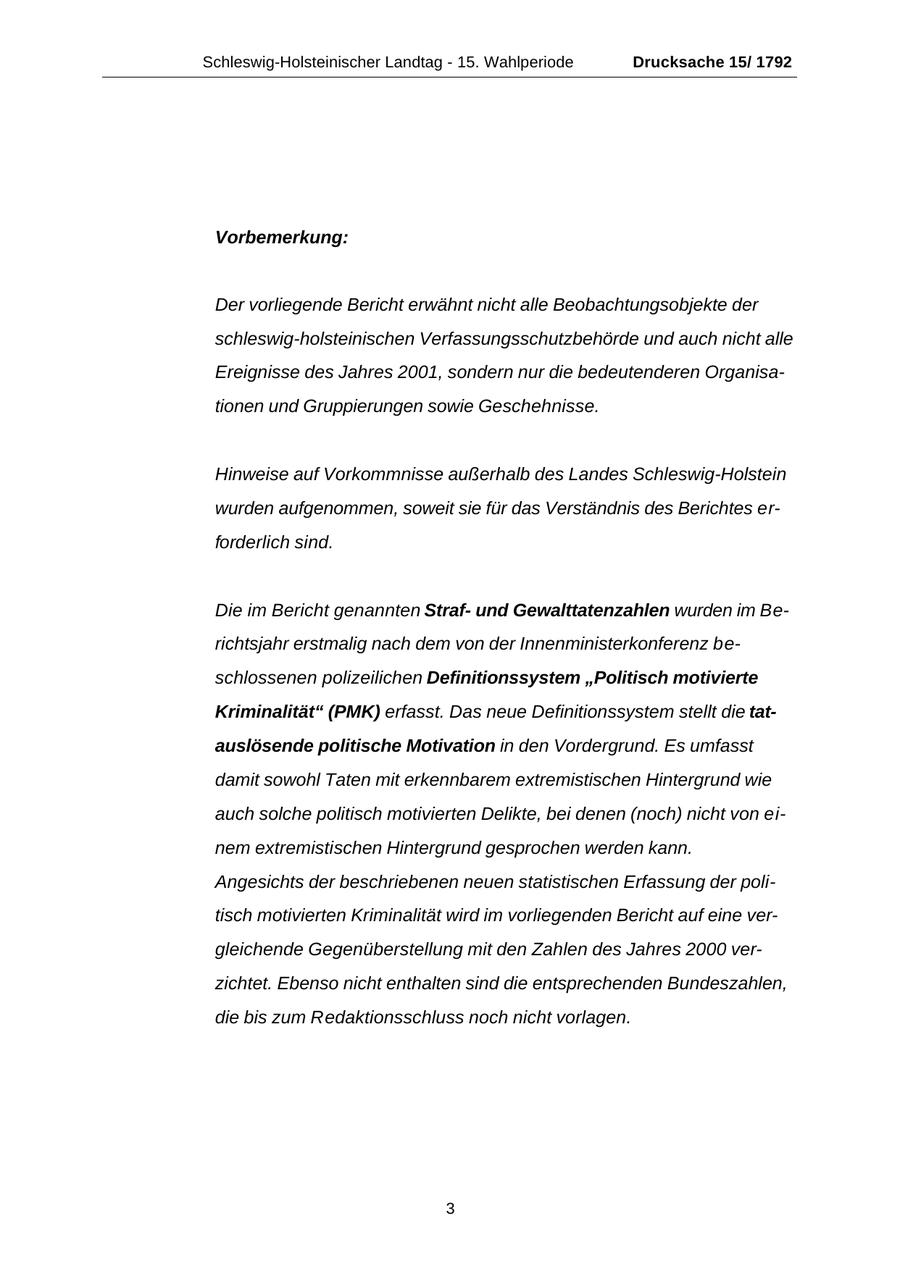 Schleswig-Holsteinischer Landtag - 15. Wahlperiode Drucksache 15/ 1792

Vorbemerkung:

Der vorliegende Bericht erwähnt nicht alle Beobachtungsobjekte der schleswig-holsteinischen Verfassungsschutzbehörde und auch nicht alle Ereignisse des Jahres 2001, sondern nur die bedeutenderen Organisationen und Gruppierungen sowie Geschehnisse.

Hinweise auf Vorkommnisse außerhalb des Landes Schleswig-Holstein wurden aufgenommen, soweit sie für das Verständnis des Berichtes erforderlich sind.

Die im Bericht genannten Straf- und Gewalttatenzahlen wurden im Berichtsjahr erstmalig nach dem von der Innenministerkonferenz beschlossenen polizeilichen Definitionssystem „Politisch motivierte Kriminalität“ (PMK) erfasst. Das neue Definitionssystem stellt die tatauslösende politische Motivation in den Vordergrund. Es umfasst damit sowohl Taten mit erkennbarem extremistischen Hintergrund wie auch solche politisch motivierten Delikte, bei denen (noch) nicht von einem extremistischen Hintergrund gesprochen werden kann.
Angesichts der beschriebenen neuen statistischen Erfassung der politisch motivierten Kriminalität wird im vorliegenden Bericht auf eine vergleichende Gegenüberstellung mit den Zahlen des Jahres 2000 verzichtet. Ebenso nicht enthalten sind die entsprechenden Bundeszahlen, die bis zum Redaktionsschluss noch nicht vorlagen.

3